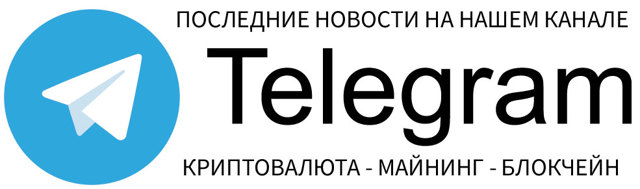 ПОСЛЕДНИЕ НОВОСТИ НА НАШЕМ КАНАЛЕ

Telegram

КРИПТОВАЛЮТА - МАЙНИНГ - БЛОКЧЕЙН